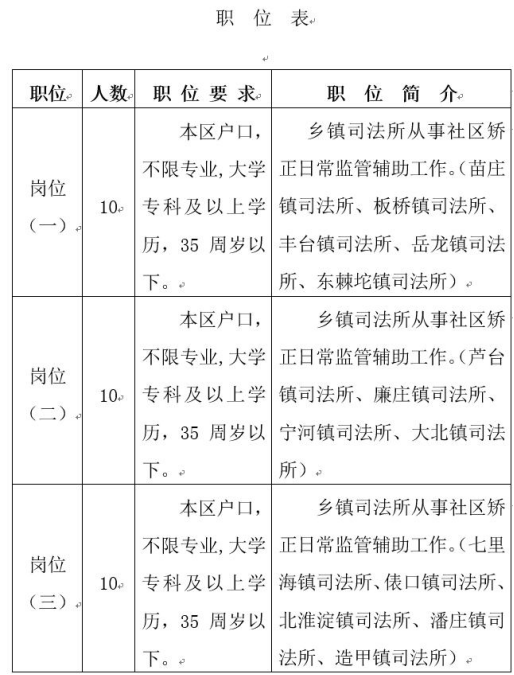 职 位 表

| 职位 | 人数 | 职 位 要 求 | 职 位 简 介 |
|---|---|---|---|
| 岗位（一） | 10 | 本区户口，不限专业，大学专科及以上学历，35 周岁以下。 | 乡镇司法所从事社区矫正日常监管辅助工作。（苗庄镇司法所、板桥镇司法所、丰台镇司法所、岳龙镇司法所、东棘坨镇司法所） |
| 岗位（二） | 10 | 本区户口，不限专业，大学专科及以上学历，35 周岁以下。 | 乡镇司法所从事社区矫正日常监管辅助工作。（芦台镇司法所、廉庄镇司法所、宁河镇司法所、大北镇司法所） |
| 岗位（三） | 10 | 本区户口，不限专业，大学专科及以上学历，35 周岁以下。 | 乡镇司法所从事社区矫正日常监管辅助工作。（七里海镇司法所、俵口镇司法所、北淮淀镇司法所、潘庄镇司法所、造甲镇司法所） |